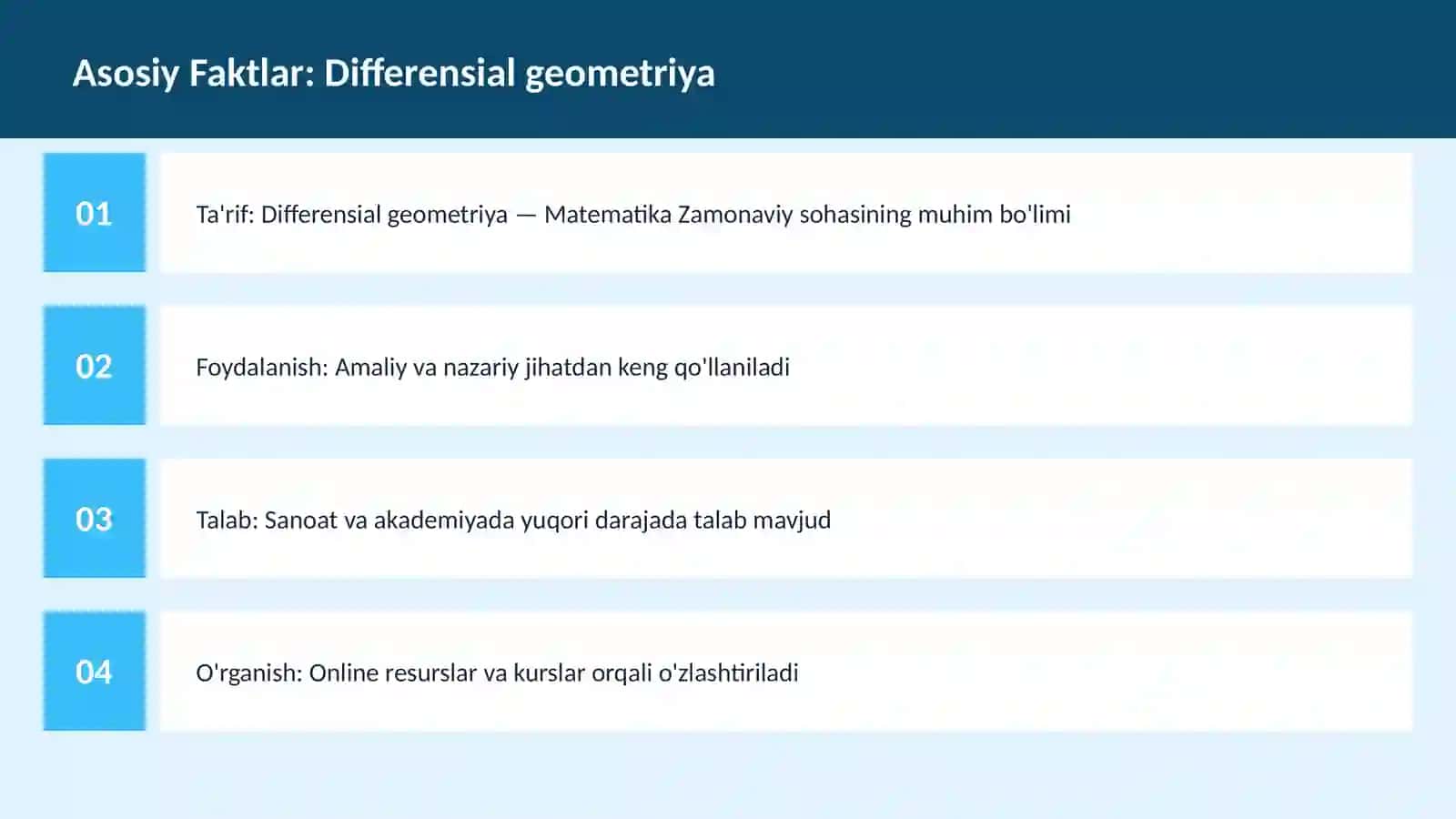 Asosiy Faktlar: Differensial geometriya

01

Ta'rif: Differensial geometriya — Matematika Zamonaviy sohasining muhim bo'limi

02

Foydalanish: Amaliy va nazariy jihatdan keng qo'llaniladi

03

Talab: Sanoat va akademiyada yuqori darajada talab mavjud

04

O'rganish: Online resurslar va kurslar orqali o'zlashtiriladi